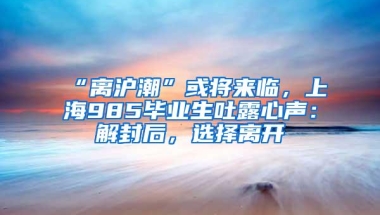 “离沪潮”或将来临，上海985毕业生吐露心声：解封后，选择离开